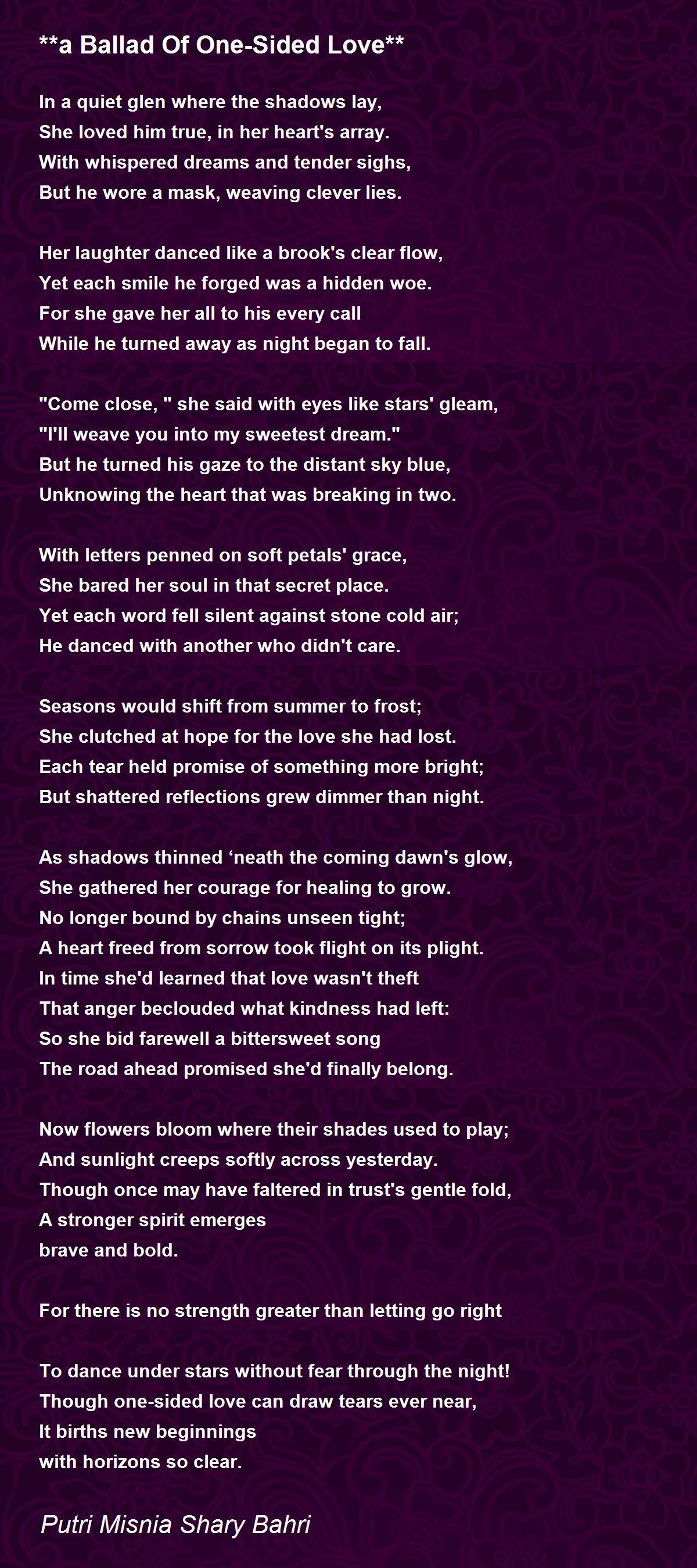 **a Ballad Of One-Sided Love**

In a quiet glen where the shadows lay,
She loved him true, in her heart's array.
With whispered dreams and tender sighs,
But he wore a mask, weaving clever lies.

Her laughter danced like a brook's clear flow,
Yet each smile he forged was a hidden woe.
For she gave her all to his every call
While he turned away as night began to fall.

"Come close, " she said with eyes like stars' gleam,
"I'll weave you into my sweetest dream."
But he turned his gaze to the distant sky blue,
Unknowing the heart that was breaking in two.

With letters penned on soft petals' grace,
She bared her soul in that secret place.
Yet each word fell silent against stone cold air;
He danced with another who didn't care.

Seasons would shift from summer to frost;
She clutched at hope for the love she had lost.
Each tear held promise of something more bright;
But shattered reflections grew dimmer than night.

As shadows thinned ‘neath the coming dawn's glow,
She gathered her courage for healing to grow.
No longer bound by chains unseen tight;
A heart freed from sorrow took flight on its plight.
In time she'd learned that love wasn't theft
That anger beclouded what kindness had left:
So she bid farewell a bittersweet song
The road ahead promised she'd finally belong.

Now flowers bloom where their shades used to play;
And sunlight creeps softly across yesterday.
Though once may have faltered in trust's gentle fold,
A stronger spirit emerges
brave and bold.

For there is no strength greater than letting go right

To dance under stars without fear through the night!
Though one-sided love can draw tears ever near,
It births new beginnings
with horizons so clear.

Putri Misnia Shary Bahri